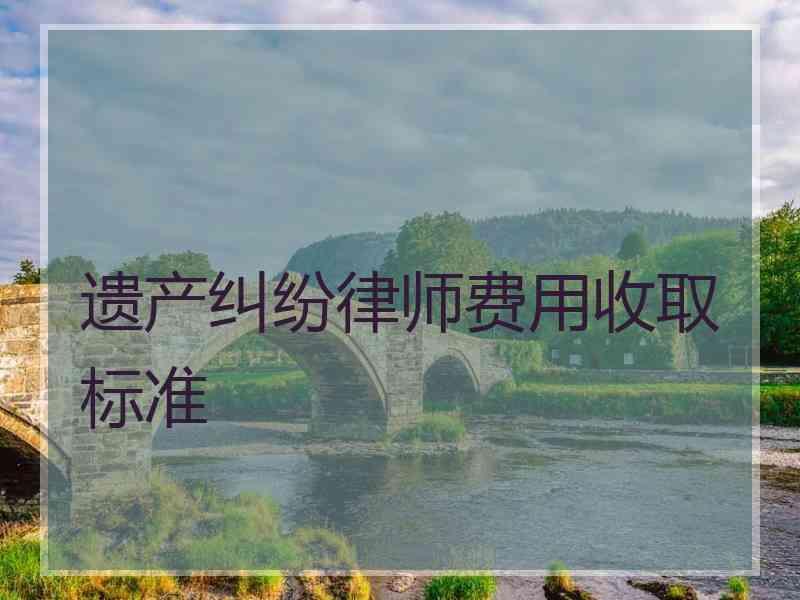 遗产纠纷律师费用收取标准